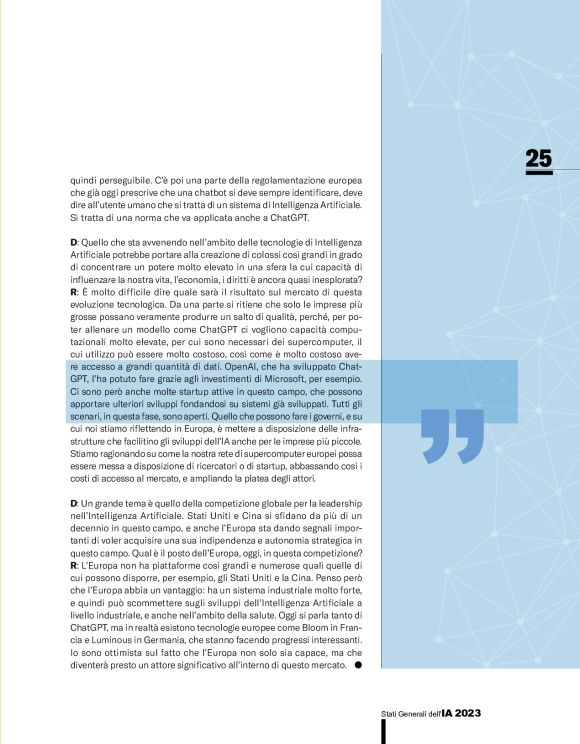 25

quindi perseguibile. C'è poi una parte della regolamentazione europea che già oggi prescrive che una chatbot si deve sempre identificare, deve dire all'utente umano che si tratta di un sistema di Intelligenza Artificiale. Si tratta di una norma che va applicata anche a ChatGPT.

D: Quello che sta avvenendo nell'ambito delle tecnologie di Intelligenza Artificiale potrebbe portare alla creazione di colossi così grandi in grado di concentrare un potere molto elevato in una sfera la cui capacità di influenzare la nostra vita, l'economia, i diritti è ancora quasi inesplorata?
R: È molto difficile dire quale sarà il risultato sul mercato di questa evoluzione tecnologica. Da una parte si ritiene che solo le imprese più grosse possano veramente produrre un salto di qualità, perché, per poter allenare un modello come ChatGPT ci vogliono capacità computazionali molto elevate, per cui sono necessari dei supercomputer, il cui utilizzo può essere molto costoso, così come è molto costoso avere accesso a grandi quantità di dati. OpenAI, che ha sviluppato ChatGPT, l'ha potuto fare grazie agli investimenti di Microsoft, per esempio. Ci sono però anche molte startup attive in questo campo, che possono apportare ulteriori sviluppi fondandosi su sistemi già sviluppati. Tutti gli scenari, in questa fase, sono aperti. Quello che possono fare i governi, e su cui noi stiamo riflettendo in Europa, è mettere a disposizione delle infrastrutture che facilitino gli sviluppi dell'IA anche per le imprese più piccole. Stiamo ragionando su come la nostra rete di supercomputer europei possa essere messa a disposizione di ricercatori o di startup, abbassando così i costi di accesso al mercato, e ampliando la platea degli attori.

D: Un grande tema è quello della competizione globale per la leadership nell'Intelligenza Artificiale. Stati Uniti e Cina si sfidano da più di un decennio in questo campo, e anche l'Europa sta dando segnali importanti di voler acquisire una sua indipendenza e autonomia strategica in questo campo. Qual è il posto dell'Europa, oggi, in questa competizione?
R: L'Europa non ha piattaforme così grandi e numerose quali quelle di cui possono disporre, per esempio, gli Stati Uniti e la Cina. Penso però che l'Europa abbia un vantaggio: ha un sistema industriale molto forte, e quindi può scommettere sugli sviluppi dell'Intelligenza Artificiale a livello industriale, e anche nell'ambito della salute. Oggi si parla tanto di ChatGPT, ma in realtà esistono tecnologie europee come Bloom in Francia e Luminous in Germania, che stanno facendo progressi interessanti. Io sono ottimista sul fatto che l'Europa non solo sia capace, ma che diventerà presto un attore significativo all'interno di questo mercato.

Stati Generali dell'IA 2023